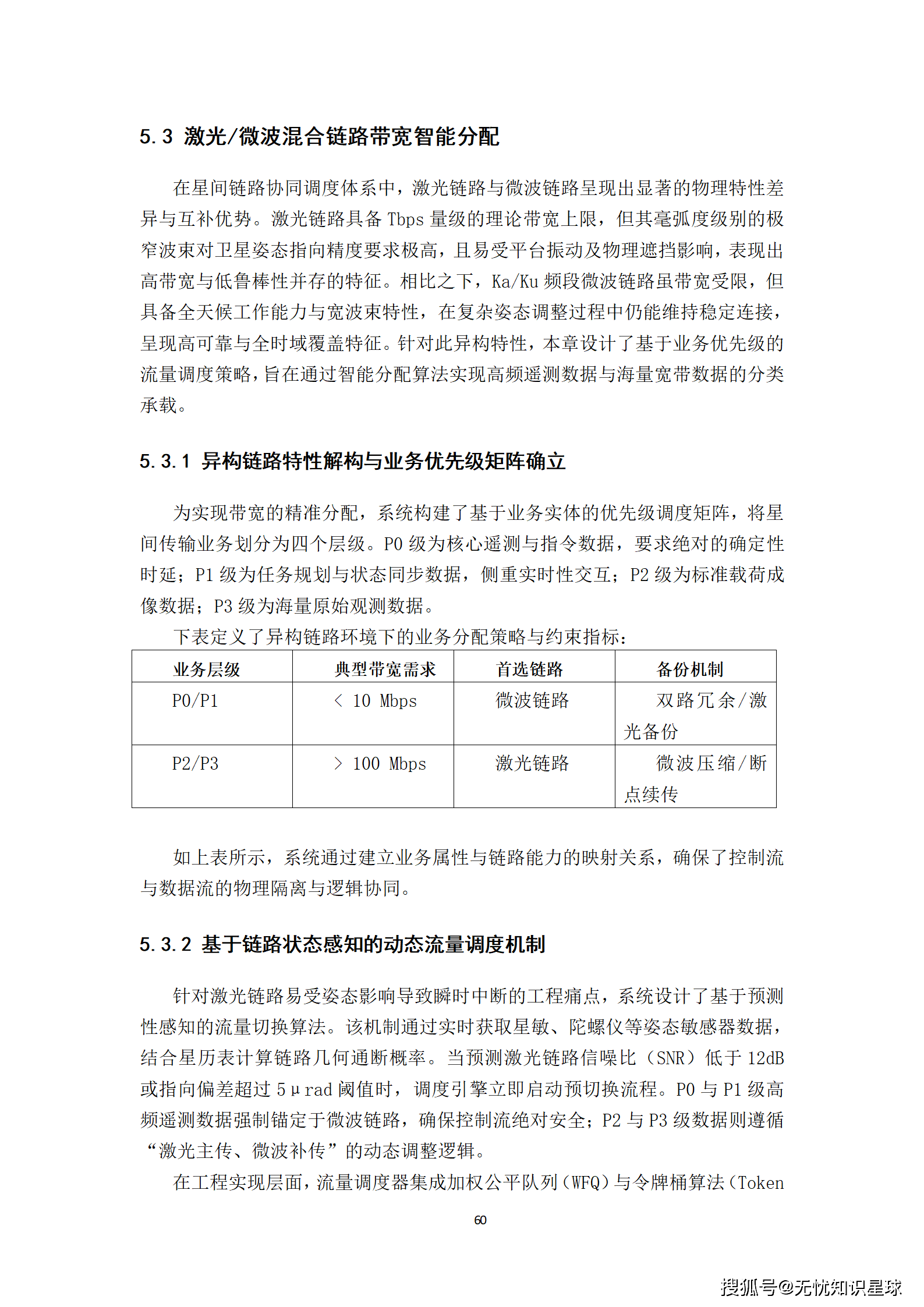 5.3 激光/微波混合链路带宽智能分配

在星间链路协同调度体系中，激光链路与微波链路呈现出显著的物理特性差异与互补优势。激光链路具备 Tbps 量级的理论带宽上限，但其毫弧度级别的极窄波束对卫星姿态指向精度要求极高，且易受平台振动及物理遮挡影响，表现出高带宽与低鲁棒性并存的特征。相比之下，Ka/Ku 频段微波链路虽带宽受限，但具备全天候工作能力与宽波束特性，在复杂姿态调整过程中仍能维持稳定连接，呈现高可靠与全时域覆盖特征。针对此异构特性，本章设计了基于业务优先级的流量调度策略，旨在通过智能分配算法实现高频遥测数据与海量宽带数据的分类承载。

5.3.1 异构链路特性解构与业务优先级矩阵确立

为实现带宽的精准分配，系统构建了基于业务实体的优先级调度矩阵，将星间传输业务划分为四个层级。P0 级为核心遥测与指令数据，要求绝对的确定性时延；P1 级为任务规划与状态同步数据，侧重实时性交互；P2 级为标准载荷成像数据；P3 级为海量原始观测数据。

下表定义了异构链路环境下的业务分配策略与约束指标：

| 业务层级 | 典型带宽需求 | 首选链路 | 备份机制 |
|---|---|---|---|
| P0/P1 | < 10 Mbps | 微波链路 | 双路冗余/激光备份 |
| P2/P3 | > 100 Mbps | 激光链路 | 微波压缩/断点续传 |

如上表所示，系统通过建立业务属性与链路能力的映射关系，确保了控制流与数据流的物理隔离与逻辑协同。

5.3.2 基于链路状态感知的动态流量调度机制

针对激光链路易受姿态影响导致瞬时中断的工程痛点，系统设计了基于预测性感知的流量切换算法。该机制通过实时获取星敏、陀螺仪等姿态敏感器数据，结合星历表计算链路几何通断概率。当预测激光链路信噪比（SNR）低于 12dB 或指向偏差超过 5μrad 阈值时，调度引擎立即启动预切换流程。P0 与 P1 级高频遥测数据强制锚定于微波链路，确保控制流绝对安全；P2 与 P3 级数据则遵循“激光主传、微波补传”的动态调整逻辑。

在工程实现层面，流量调度器集成加权公平队列（WFQ）与令牌桶算法（Token

60

搜狐号@无忧知识星球